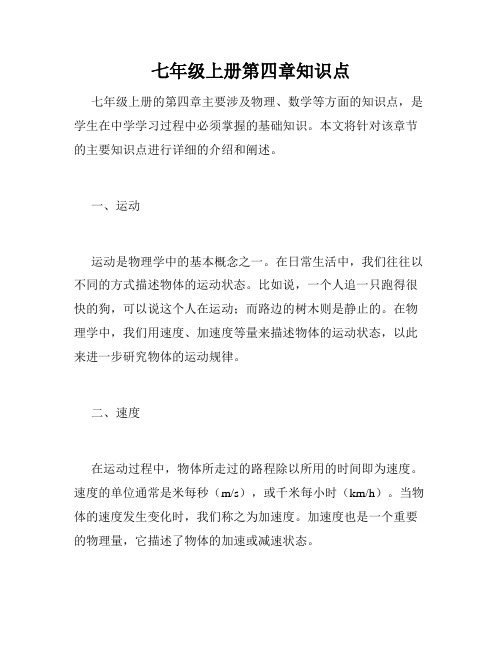 七年级上册第四章知识点

七年级上册的第四章主要涉及物理、数学等方面的知识点，是学生在中学学习过程中必须掌握的基础知识。本文将针对该章节的主要知识点进行详细的介绍和阐述。

一、运动

运动是物理学中的基本概念之一。在日常生活中，我们往往以不同的方式描述物体的运动状态。比如说，一个人追一只跑得很快的狗，可以说这个人在运动；而路边的树木则是静止的。在物理学中，我们用速度、加速度等量来描述物体的运动状态，以此来进一步研究物体的运动规律。

二、速度

在运动过程中，物体所走过的路程除以所用的时间即为速度。速度的单位通常是米每秒（m/s），或千米每小时（km/h）。当物体的速度发生变化时，我们称之为加速度。加速度也是一个重要的物理量，它描述了物体的加速或减速状态。